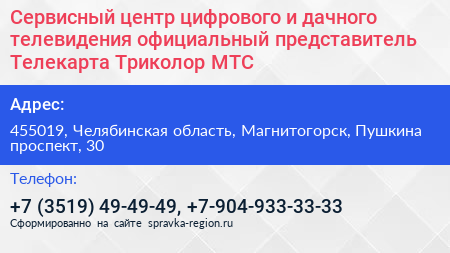 Сервисный центр цифрового и дачного телевидения официальный представитель Телекарта Триколор МТС

Адрес:

455019, Челябинская область, Магнитогорск, Пушкина проспект, 30

Телефон:

+7 (3519) 49-49-49, +7-904-933-33-33

Сформированно на сайте spravka-region.ru